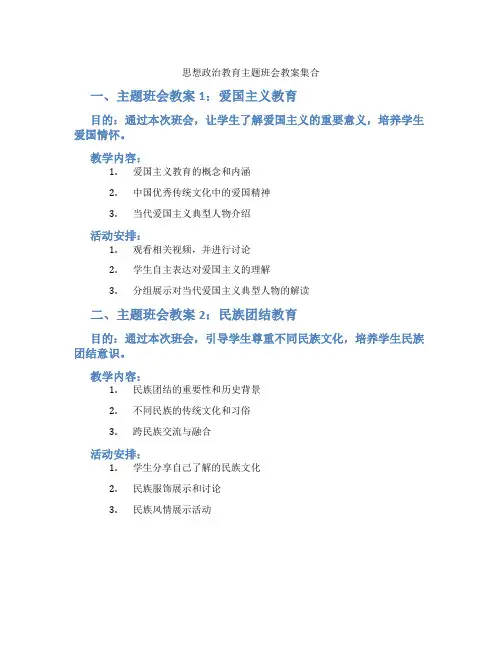 思想政治教育主题班会教案集合

一、主题班会教案 1：爱国主义教育

目的：通过本次班会，让学生了解爱国主义的重要意义，培养学生爱国情怀。

教学内容：

1. 爱国主义教育的概念和内涵
2. 中国优秀传统文化中的爱国精神
3. 当代爱国主义典型人物介绍

活动安排：

1. 观看相关视频，并进行讨论
2. 学生自主表达对爱国主义的理解
3. 分组展示对当代爱国主义典型人物的解读

二、主题班会教案 2：民族团结教育

目的：通过本次班会，引导学生尊重不同民族文化，培养学生民族团结意识。

教学内容：

1. 民族团结的重要性和历史背景
2. 不同民族的传统文化和习俗
3. 跨民族交流与融合

活动安排：

1. 学生分享自己了解的民族文化
2. 民族服饰展示和讨论
3. 民族风情展示活动